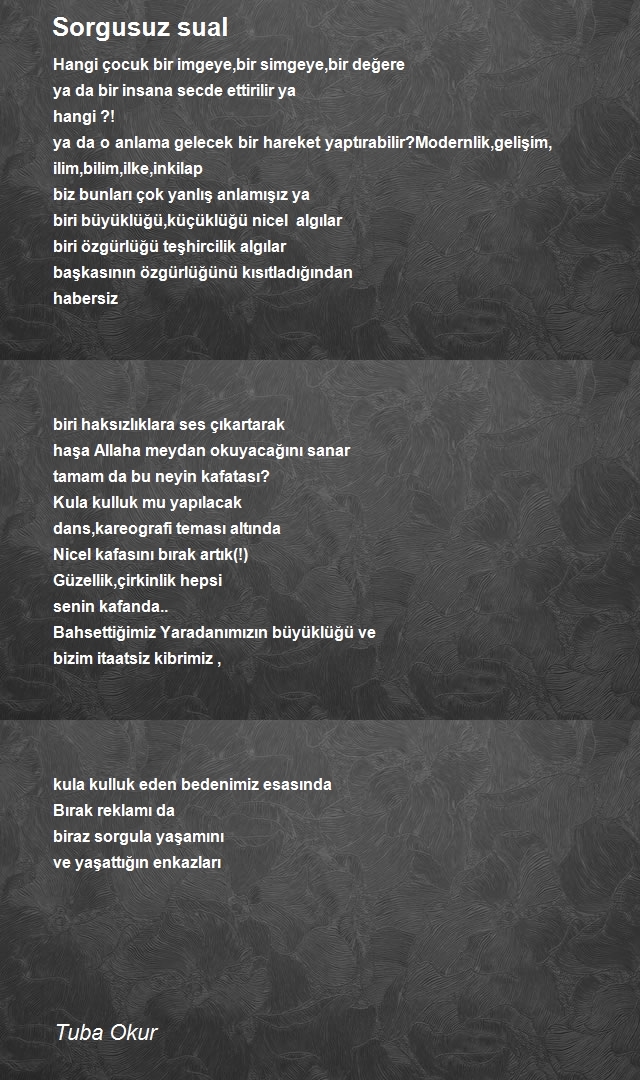 Sorgusuz sual

Hangi çocuk bir imgeye,bir simgeye,bir değere
ya da bir insana secde ettirilir ya
hangi ?!
ya da o anlama gelecek bir hareket yaptırabilir?Modernlik,gelişim,
ilim,bilim,ilke,inkilap
biz bunları çok yanlış anlamışız ya
biri büyüklüğü,küçüklüğü nicel algılar
biri özgürlüğü teşhircilik algılar
başkasının özgürlüğünü kısıtladığından
habersiz

biri haksızlıklara ses çıkartarak
haşa Allaha meydan okuyacağını sanar
tamam da bu neyin kafatası?
Kula kulluk mu yapılacak
dans,kareografi teması altında
Nicel kafasını bırak artık(!)
Güzellik,çirkinlik hepsi
senin kafanda..
Bahsettiğimiz Yaradanımızın büyüklüğü ve
bizim itaatsiz kibrimiz ,

kula kulluk eden bedenimiz esasında
Bırak reklamı da
biraz sorgula yaşamını
ve yaşattığın enkazları

Tuba Okur